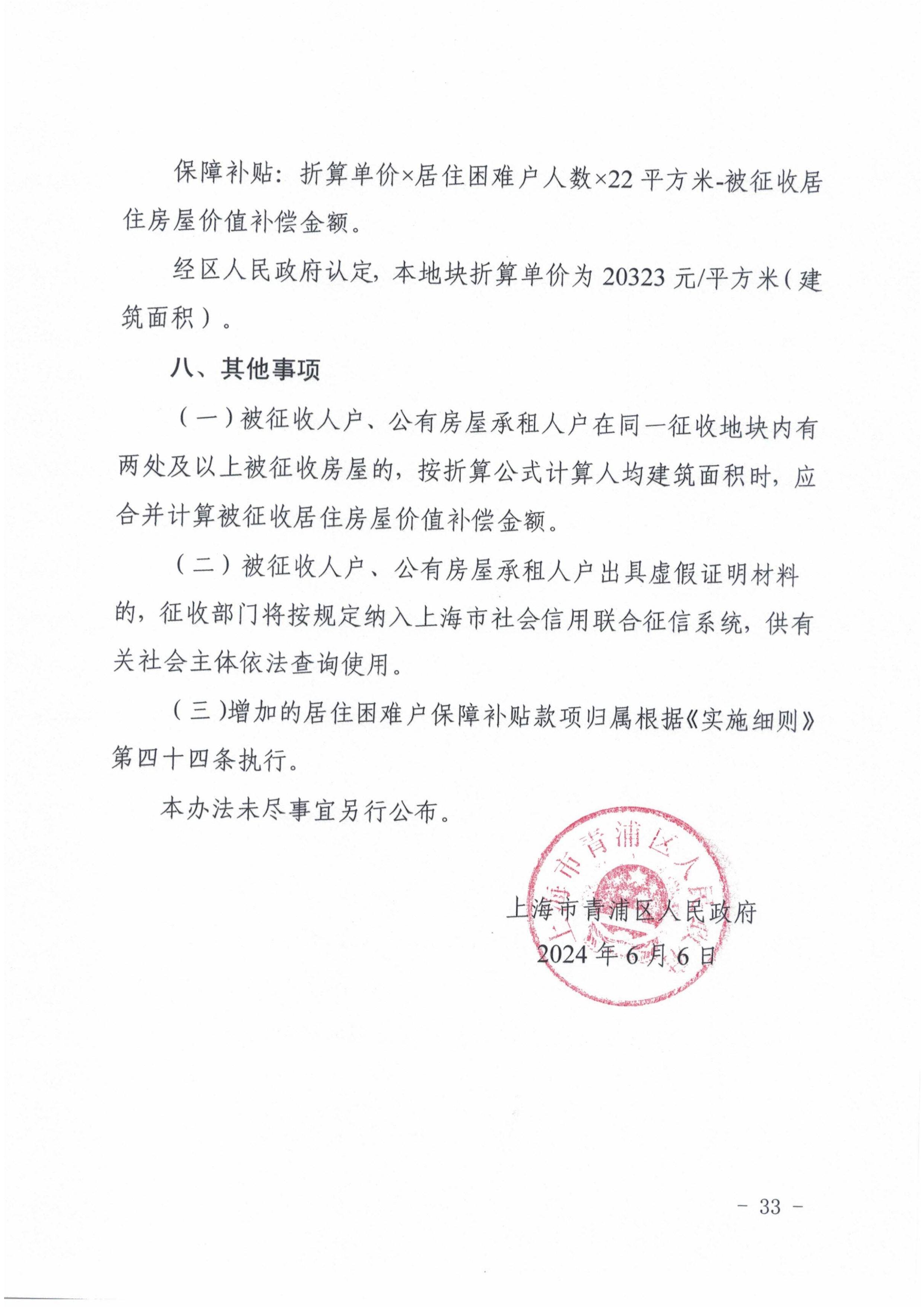 保障补贴：折算单价×居住困难户人数×22平方米-被征收居住房屋价值补偿金额。

经区人民政府认定，本地块折算单价为20323元/平方米（建筑面积）。

八、其他事项

（一）被征收人户、公有房屋承租人户在同一征收地块内有两处及以上被征收房屋的，按折算公式计算人均建筑面积时，应合并计算被征收居住房屋价值补偿金额。

（二）被征收人户、公有房屋承租人户出具虚假证明材料的，征收部门将按规定纳入上海市社会信用联合征信系统，供有关社会主体依法查询使用。

（三）增加的居住困难户保障补贴款项归属根据《实施细则》第四十四条执行。

本办法未尽事宜另行公布。

上海市青浦区人民政府

上海市青浦区人民政府
2024年6月6日

- 33 -